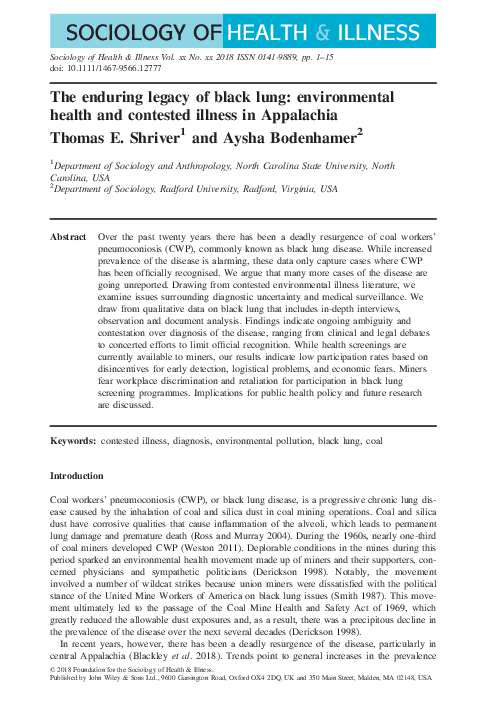 SOCIOLOGY OF HEALTH & ILLNESS

Sociology of Health & Illness Vol. xx No. xx 2018 ISSN 0141-9889, pp. 1–15
doi: 10.1111/1467-9566.12777

The enduring legacy of black lung: environmental health and contested illness in Appalachia
Thomas E. Shriver$^1$ and Aysha Bodenhamer$^2$

$^1$Department of Sociology and Anthropology, North Carolina State University, North Carolina, USA
$^2$Department of Sociology, Radford University, Radford, Virginia, USA

Abstract Over the past twenty years there has been a deadly resurgence of coal workers' pneumoconiosis (CWP), commonly known as black lung disease. While increased prevalence of the disease is alarming, these data only capture cases where CWP has been officially recognised. We argue that many more cases of the disease are going unreported. Drawing from contested environmental illness literature, we examine issues surrounding diagnostic uncertainty and medical surveillance. We draw from qualitative data on black lung that includes in-depth interviews, observation and document analysis. Findings indicate ongoing ambiguity and contestation over diagnosis of the disease, ranging from clinical and legal debates to concerted efforts to limit official recognition. While health screenings are currently available to miners, our results indicate low participation rates based on disincentives for early detection, logistical problems, and economic fears. Miners fear workplace discrimination and retaliation for participation in black lung screening programmes. Implications for public health policy and future research are discussed.

Keywords: contested illness, diagnosis, environmental pollution, black lung, coal

Introduction

Coal workers' pneumoconiosis (CWP), or black lung disease, is a progressive chronic lung disease caused by the inhalation of coal and silica dust in coal mining operations. Coal and silica dust have corrosive qualities that cause inflammation of the alveoli, which leads to permanent lung damage and premature death (Ross and Murray 2004). During the 1960s, nearly one-third of coal miners developed CWP (Weston 2011). Deplorable conditions in the mines during this period sparked an environmental health movement made up of miners and their supporters, concerned physicians and sympathetic politicians (Derickson 1998). Notably, the movement involved a number of wildcat strikes because union miners were dissatisfied with the political stance of the United Mine Workers of America on black lung issues (Smith 1987). This movement ultimately led to the passage of the Coal Mine Health and Safety Act of 1969, which greatly reduced the allowable dust exposures and, as a result, there was a precipitous decline in the prevalence of the disease over the next several decades (Derickson 1998).

In recent years, however, there has been a deadly resurgence of the disease, particularly in central Appalachia (Blackley et al. 2018). Trends point to general increases in the prevalence

© 2018 Foundation for the Sociology of Health & Illness.
Published by John Wiley & Sons Ltd., 9600 Garsington Road, Oxford OX4 2DQ, UK and 350 Main Street, Malden, MA 02148, USA